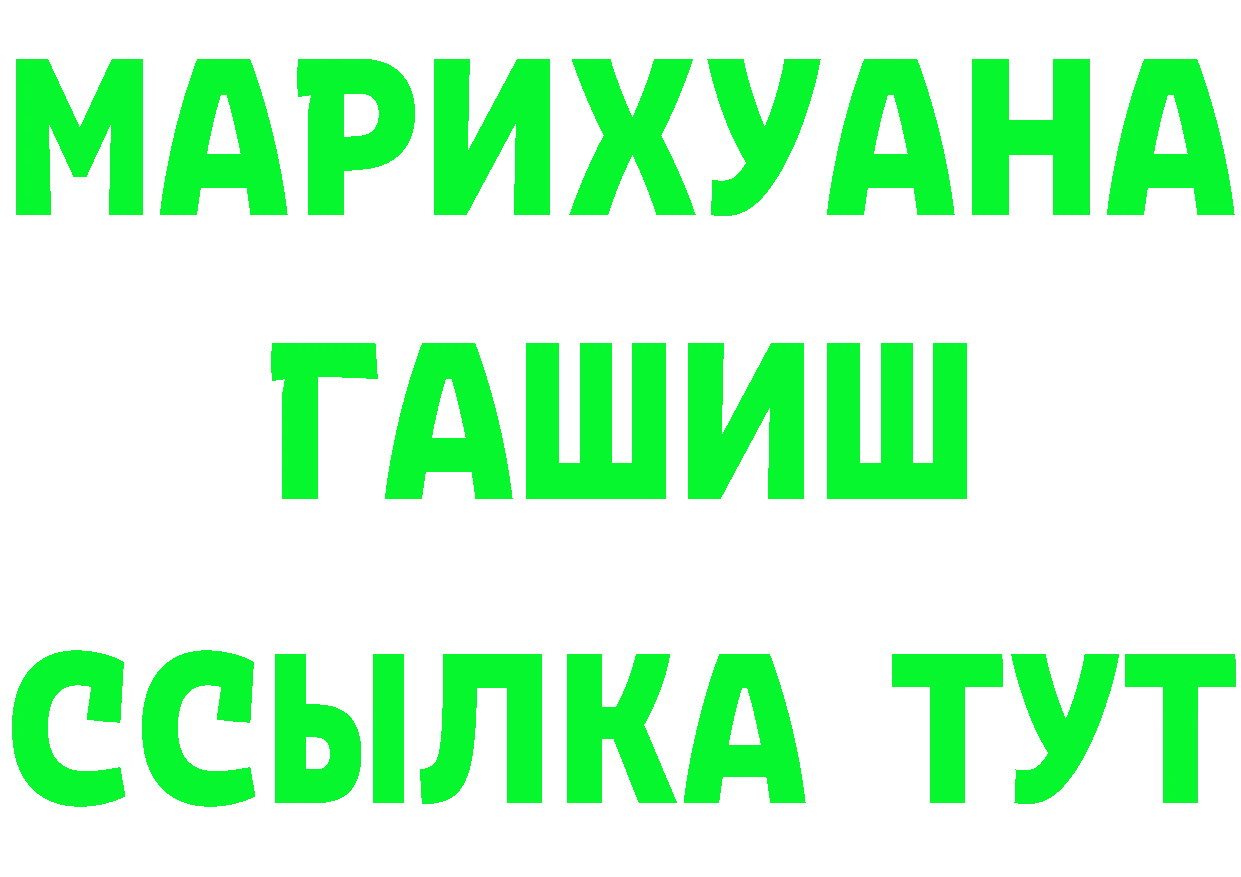 МАРИХУАНА
ГАШИШ
ССЫЛКА ТУТ